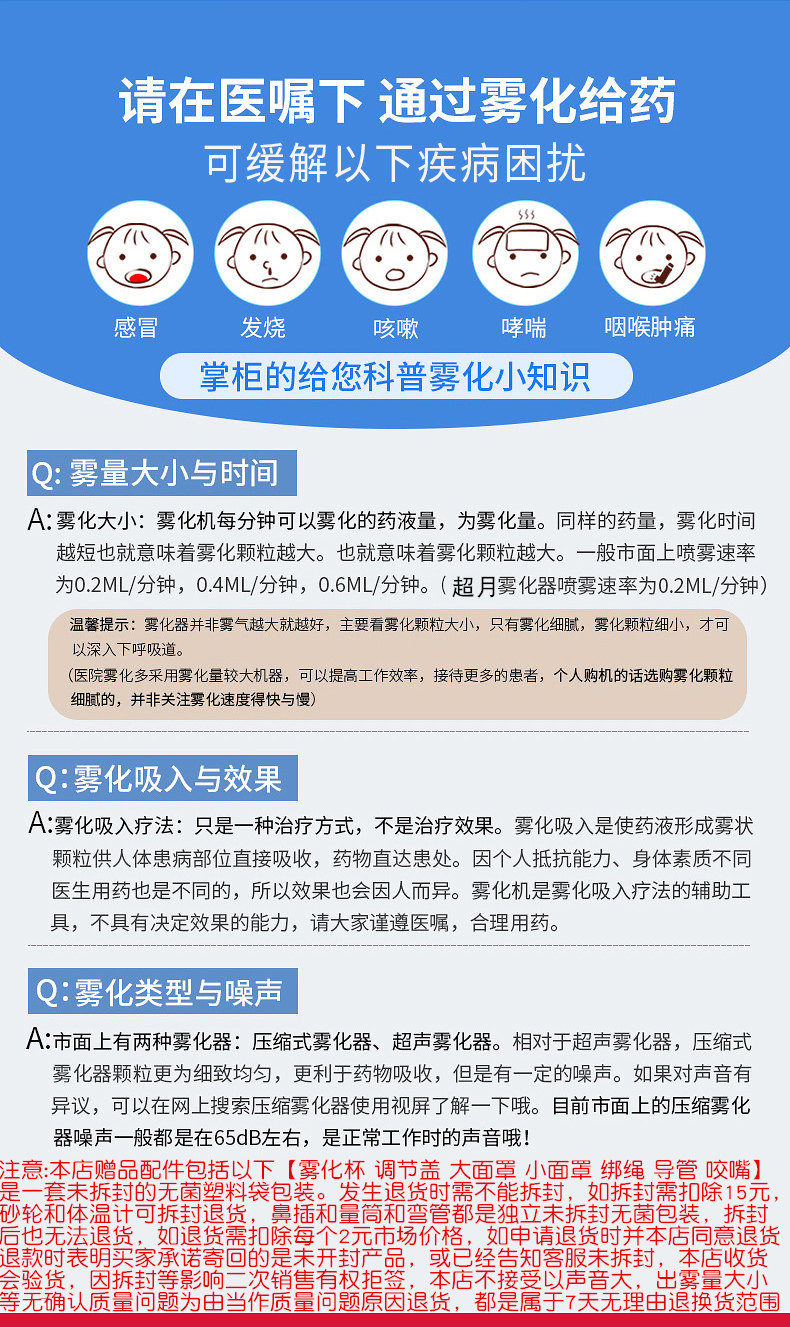 请在医嘱下 通过雾化给药

可缓解以下疾病困扰

感冒 发烧 咳嗽 哮喘 咽喉肿痛

掌柜的给您科普雾化小知识

Q:雾量大小与时间

A:雾化大小：雾化机每分钟可以雾化的药液量，为雾化量。同样的药量，雾化时间越短也就意味着雾化颗粒越大。也就意味着雾化颗粒越大。一般市面上喷雾速率为0.2ML/分钟，0.4ML/分钟，0.6ML/分钟。（超月雾化器喷雾速率为0.2ML/分钟）

温馨提示：雾化器并非雾气越大就越好，主要看雾化颗粒大小，只有雾化细腻，雾化颗粒细小，才可以深入下呼吸道。
（医院雾化多采用雾化量较大机器，可以提高工作效率，接待更多的患者，个人购机的话选购雾化颗粒细腻的，并非关注雾化速度得快与慢）

Q:雾化吸入与效果

A:雾化吸入疗法：只是一种治疗方式，不是治疗效果。雾化吸入是使药液形成雾状颗粒供人体患病部位直接吸收，药物直达患处。因个人抵抗能力、身体素质不同医生用药也是不同的，所以效果也会因人而异。雾化机是雾化吸入疗法的辅助工具，不具有决定效果的能力，请大家谨遵医嘱，合理用药。

Q:雾化类型与噪声

A:市面上有两种雾化器：压缩式雾化器、超声雾化器。相对于超声雾化器，压缩式雾化器颗粒更为细致均匀，更利于药物吸收，但是有一定的噪声。如果对声音有异议，可以在网上搜索压缩雾化器使用视屏了解一下哦。目前市面上的压缩雾化器噪声一般都是在65dB左右，是正常工作时的声音哦！

注意:本店赠品配件包括以下【雾化杯 调节盖 大面罩 小面罩 绑绳 导管 咬嘴】是一套未拆封的无菌塑料袋包装。发生退货时需不能拆封，如拆封需扣除15元，砂轮和体温计可拆封退货，鼻插和量筒和弯管都是独立未拆封无菌包装，拆封后也无法退货，如退货需扣除每个2元市场价格，如申请退货时并本店同意退货退款时表明买家承诺寄回的是未开封产品，或已经告知客服未拆封，本店收货会验货，因拆封等影响二次销售有权拒签，本店不接受以声音大，出雾量大小等无确认质量问题为由当作质量问题原因退货，都是属于7天无理由退换货范围